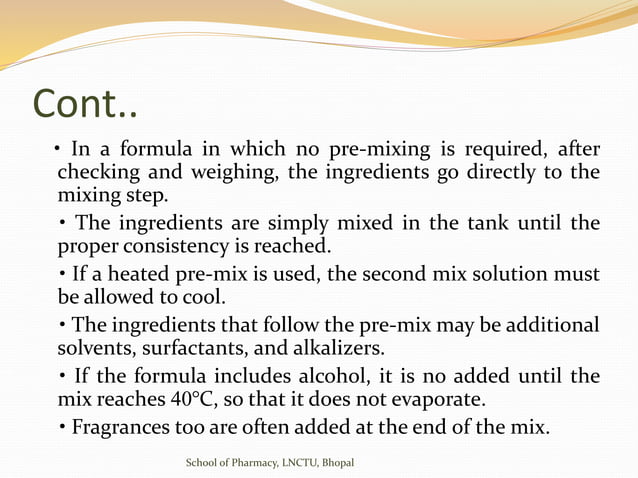 Cont..

• In a formula in which no pre-mixing is required, after checking and weighing, the ingredients go directly to the mixing step.

• The ingredients are simply mixed in the tank until the proper consistency is reached.

• If a heated pre-mix is used, the second mix solution must be allowed to cool.

• The ingredients that follow the pre-mix may be additional solvents, surfactants, and alkalizers.

• If the formula includes alcohol, it is no added until the mix reaches 40°C, so that it does not evaporate.

• Fragrances too are often added at the end of the mix.

School of Pharmacy, LNCTU, Bhopal